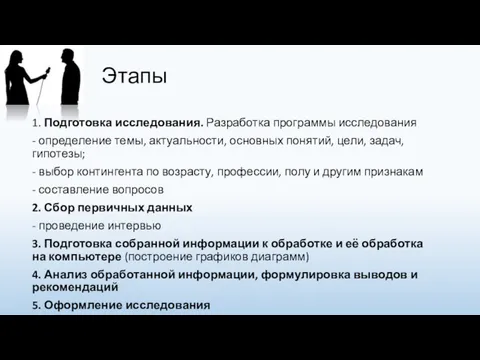 Этапы

1. Подготовка исследования. Разработка программы исследования

- определение темы, актуальности, основных понятий, цели, задач, гипотезы;

- выбор контингента по возрасту, профессии, полу и другим признакам

- составление вопросов

2. Сбор первичных данных

- проведение интервью

3. Подготовка собранной информации к обработке и её обработка на компьютере (построение графиков диаграмм)

4. Анализ обработанной информации, формулировка выводов и рекомендаций

5. Оформление исследования